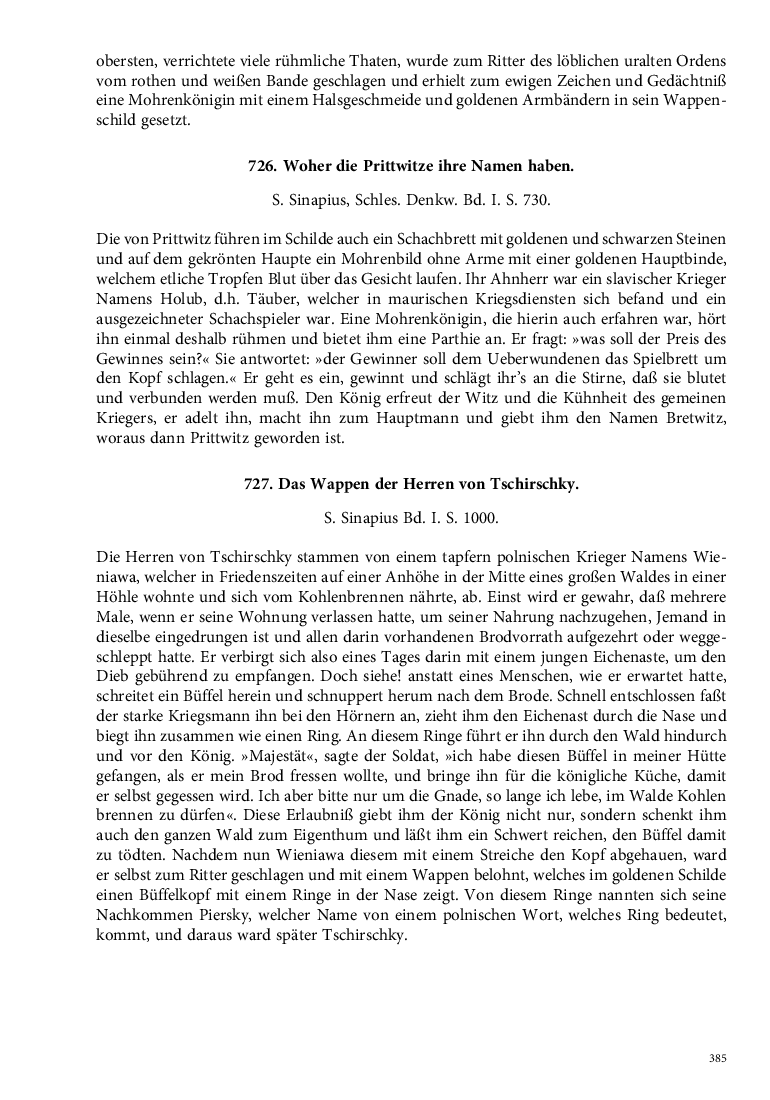 obersten, verrichtete viele rühmliche Thaten, wurde zum Ritter des löblichen uralten Ordens vom rothen und weißen Bande geschlagen und erhielt zum ewigen Zeichen und Gedächtniß eine Mohrenkönigin mit einem Halsgeschmeide und goldenen Armbändern in sein Wappenschild gesetzt.

726. Woher die Prittwitze ihre Namen haben.

S. Sinapius, Schles. Denkw. Bd. I. S. 730.

Die von Prittwitz führen im Schilde auch ein Schachbrett mit goldenen und schwarzen Steinen und auf dem gekrönten Haupte ein Mohrenbild ohne Arme mit einer goldenen Hauptbinde, welchem etliche Tropfen Blut über das Gesicht laufen. Ihr Ahnherr war ein slavischer Krieger Namens Holub, d.h. Täuber, welcher in maurischen Kriegsdiensten sich befand und ein ausgezeichneter Schachspieler war. Eine Mohrenkönigin, die hierin auch erfahren war, hört ihn einmal deshalb rühmen und bietet ihm eine Parthie an. Er fragt: »was soll der Preis des Gewinnes sein?« Sie antwortet: »der Gewinner soll dem Ueberwundenen das Spielbrett um den Kopf schlagen.« Er geht es ein, gewinnt und schlägt ihr's an die Stirne, daß sie blutet und verbunden werden muß. Den König erfreut der Witz und die Kühnheit des gemeinen Kriegers, er adelt ihn, macht ihn zum Hauptmann und giebt ihm den Namen Bretwitz, woraus dann Prittwitz geworden ist.

727. Das Wappen der Herren von Tschirschky.

S. Sinapius Bd. I. S. 1000.

Die Herren von Tschirschky stammen von einem tapfern polnischen Krieger Namens Wieniawa, welcher in Friedenszeiten auf einer Anhöhe in der Mitte eines großen Waldes in einer Höhle wohnte und sich vom Kohlenbrennen nährte, ab. Einst wird er gewahr, daß mehrere Male, wenn er seine Wohnung verlassen hatte, um seiner Nahrung nachzugehen, Jemand in dieselbe eingedrungen ist und allen darin vorhandenen Brodvorrath aufgezehrt oder weggeschleppt hatte. Er verbirgt sich also eines Tages darin mit einem jungen Eichenaste, um den Dieb gebührend zu empfangen. Doch siehe! anstatt eines Menschen, wie er erwartet hatte, schreitet ein Büffel herein und schnuppert herum nach dem Brode. Schnell entschlossen faßt der starke Kriegsmann ihn bei den Hörnern an, zieht ihm den Eichenast durch die Nase und biegt ihn zusammen wie einen Ring. An diesem Ringe führt er ihn durch den Wald hindurch und vor den König. »Majestät«, sagte der Soldat, »ich habe diesen Büffel in meiner Hütte gefangen, als er mein Brod fressen wollte, und bringe ihn für die königliche Küche, damit er selbst gegessen wird. Ich aber bitte nur um die Gnade, so lange ich lebe, im Walde Kohlen brennen zu dürfen«. Diese Erlaubniß giebt ihm der König nicht nur, sondern schenkt ihm auch den ganzen Wald zum Eigenthum und läßt ihm ein Schwert reichen, den Büffel damit zu tödten. Nachdem nun Wieniawa diesem mit einem Streiche den Kopf abgehauen, ward er selbst zum Ritter geschlagen und mit einem Wappen belohnt, welches im goldenen Schilde einen Büffelkopf mit einem Ringe in der Nase zeigt. Von diesem Ringe nannten sich seine Nachkommen Piersky, welcher Name von einem polnischen Wort, welches Ring bedeutet, kommt, und daraus ward später Tschirschky.

385